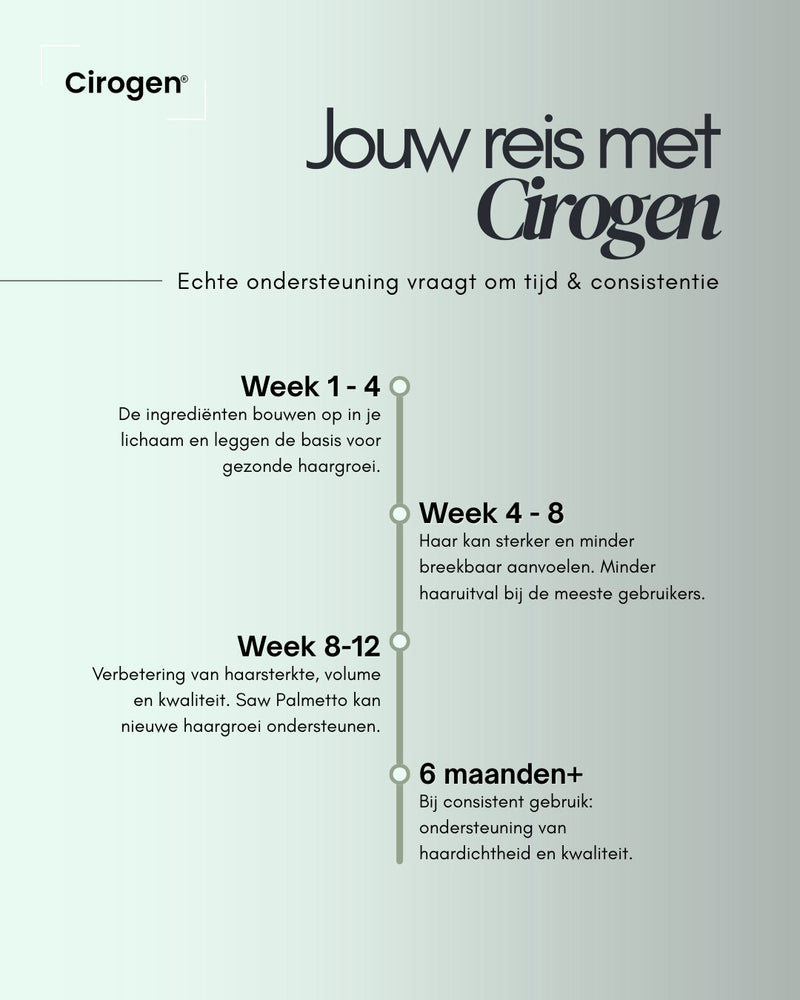 Cirogen®

Jouw reis met Cirogen

Echte ondersteuning vraagt om tijd & consistentie

Week 1 - 4
De ingrediënten bouwen op in je lichaam en leggen de basis voor gezonde haargroei.

Week 4 - 8
Haar kan sterker en minder breekbaar aanvoelen. Minder haaruitval bij de meeste gebruikers.

Week 8-12
Verbetering van haarsterkte, volume en kwaliteit. Saw Palmetto kan nieuwe haargroei ondersteunen.

6 maanden+
Bij consistent gebruik: ondersteuning van haardichtheid en kwaliteit.